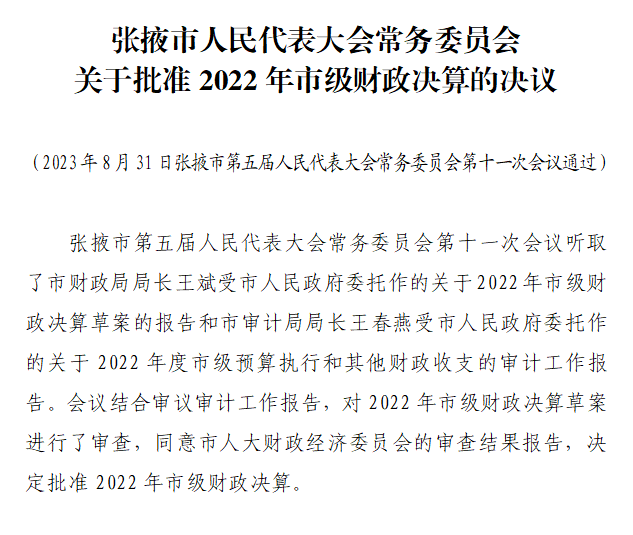 张掖市人民代表大会常务委员会
关于批准2022年市级财政决算的决议

（2023年8月31日张掖市第五届人民代表大会常务委员会第十一次会议通过）

张掖市第五届人民代表大会常务委员会第十一次会议听取了市财政局局长王斌受市人民政府委托作的关于2022年市级财政决算草案的报告和市审计局局长王春燕受市人民政府委托作的关于2022年度市级预算执行和其他财政收支的审计工作报告。会议结合审议审计工作报告，对2022年市级财政决算草案进行了审查，同意市人大财政经济委员会的审查结果报告，决定批准2022年市级财政决算。